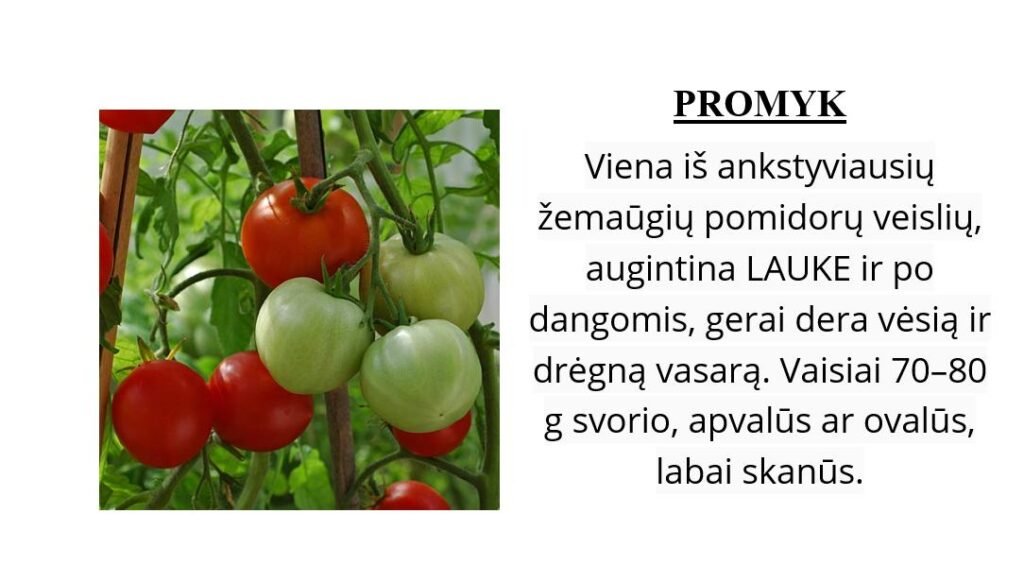 PROMYK

Viena iš ankstyviausių žemaūgių pomidorų veislių, augintina LAUKE ir po dangomis, gerai dera vėsią ir drėgną vasarą. Vaisiai 70–80 g svorio, apvalūs ar ovalūs, labai skanūs.